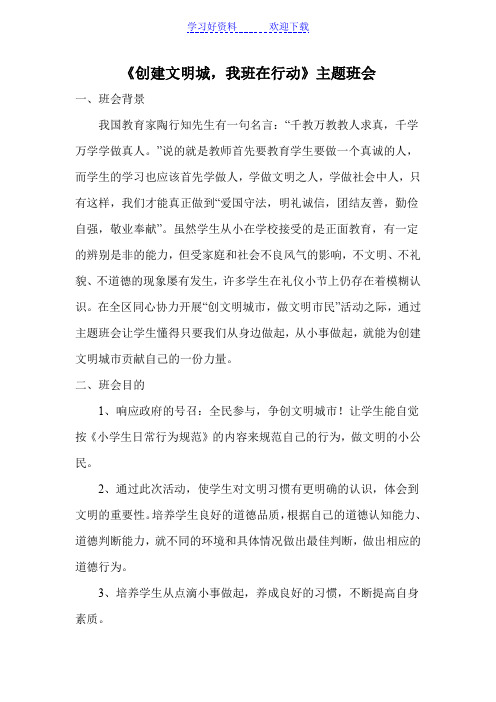 学习好资料　　　欢迎下载

《创建文明城，我班在行动》主题班会

一、班会背景

我国教育家陶行知先生有一句名言：“千教万教教人求真，千学万学学做真人。”说的就是教师首先要教育学生要做一个真诚的人，而学生的学习也应该首先学做人，学做文明之人，学做社会中人，只有这样，我们才能真正做到“爱国守法，明礼诚信，团结友善，勤俭自强，敬业奉献”。虽然学生从小在学校接受的是正面教育，有一定的辨别是非的能力，但受家庭和社会不良风气的影响，不文明、不礼貌、不道德的现象屡有发生，许多学生在礼仪小节上仍存在着模糊认识。在全区同心协力开展“创文明城市，做文明市民”活动之际，通过主题班会让学生懂得只要我们从身边做起，从小事做起，就能为创建文明城市贡献自己的一份力量。

二、班会目的

1、响应政府的号召：全民参与，争创文明城市！让学生能自觉按《小学生日常行为规范》的内容来规范自己的行为，做文明的小公民。

2、通过此次活动，使学生对文明习惯有更明确的认识，体会到文明的重要性。培养学生良好的道德品质，根据自己的道德认知能力、道德判断能力，就不同的环境和具体情况做出最佳判断，做出相应的道德行为。

3、培养学生从点滴小事做起，养成良好的习惯，不断提高自身素质。